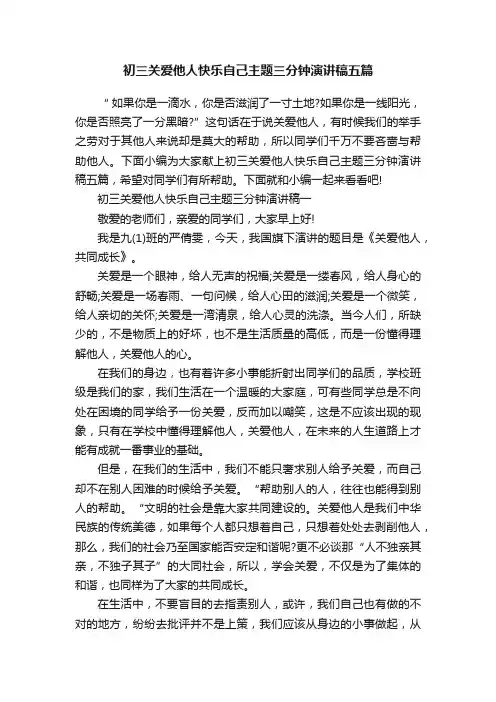 初三关爱他人快乐自己主题三分钟演讲稿五篇

“如果你是一滴水，你是否滋润了一寸土地?如果你是一线阳光，你是否照亮了一分黑暗?”这句话在于说关爱他人，有时候我们的举手之劳对于其他人来说却是莫大的帮助，所以同学们千万不要吝啬与帮助他人。下面小编为大家献上初三关爱他人快乐自己主题三分钟演讲稿五篇，希望对同学们有所帮助。下面就和小编一起来看看吧!

初三关爱他人快乐自己主题三分钟演讲稿一

敬爱的老师们，亲爱的同学们，大家早上好!

我是九(1)班的严倩雯，今天，我国旗下演讲的题目是《关爱他人，共同成长》。

关爱是一个眼神，给人无声的祝福;关爱是一缕春风，给人身心的舒畅;关爱是一场春雨、一句问候，给人心田的滋润;关爱是一个微笑，给人亲切的关怀;关爱是一湾清泉，给人心灵的洗涤。当今人们，所缺少的，不是物质上的好坏，也不是生活质量的高低，而是一份懂得理解他人，关爱他人的心。

在我们的身边，也有着许多小事能折射出同学们的品质，学校班级是我们的家，我们生活在一个温暖的大家庭，可有些同学总是不向处在困境的同学给予一份关爱，反而加以嘲笑，这是不应该出现的现象，只有在学校中懂得理解他人，关爱他人，在未来的人生道路上才能有成就一番事业的基础。

但是，在我们的生活中，我们不能只奢求别人给予关爱，而自己却不在别人困难的时候给予关爱。“帮助别人的人，往往也能得到别人的帮助。“文明的社会是靠大家共同建设的。关爱他人是我们中华民族的传统美德，如果每个人都只想着自己，只想着处处去剥削他人，那么，我们的社会乃至国家能否安定和谐呢?更不必谈那“人不独亲其亲，不独子其子”的大同社会，所以，学会关爱，不仅是为了集体的和谐，也同样为了大家的共同成长。

在生活中，不要盲目的去指责别人，或许，我们自己也有做的不对的地方，纷纷去批评并不是上策，我们应该从身边的小事做起，从